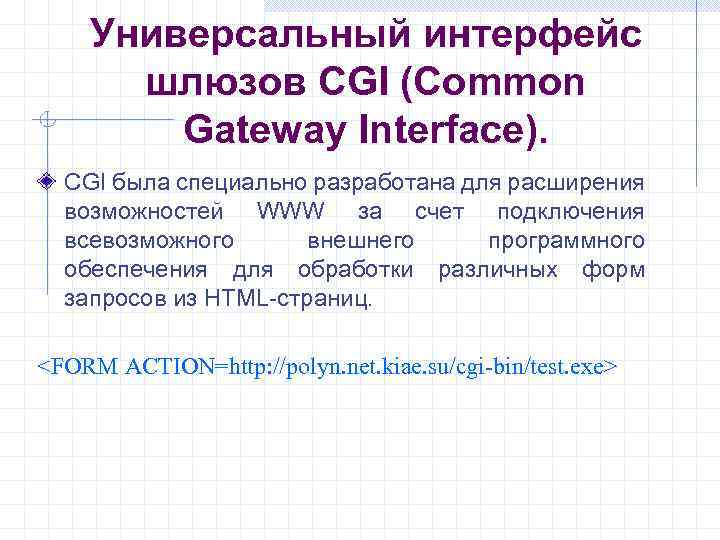 Универсальный интерфейс шлюзов CGI (Common Gateway Interface).

CGI была специально разработана для расширения возможностей WWW за счет подключения всевозможного внешнего программного обеспечения для обработки различных форм запросов из HTML-страниц.

<FORM ACTION=http://polyn.net.kiae.su/cgi-bin/test.exe>